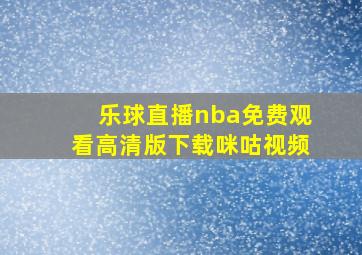 乐球直播nba免费观看高清版下载咪咕视频